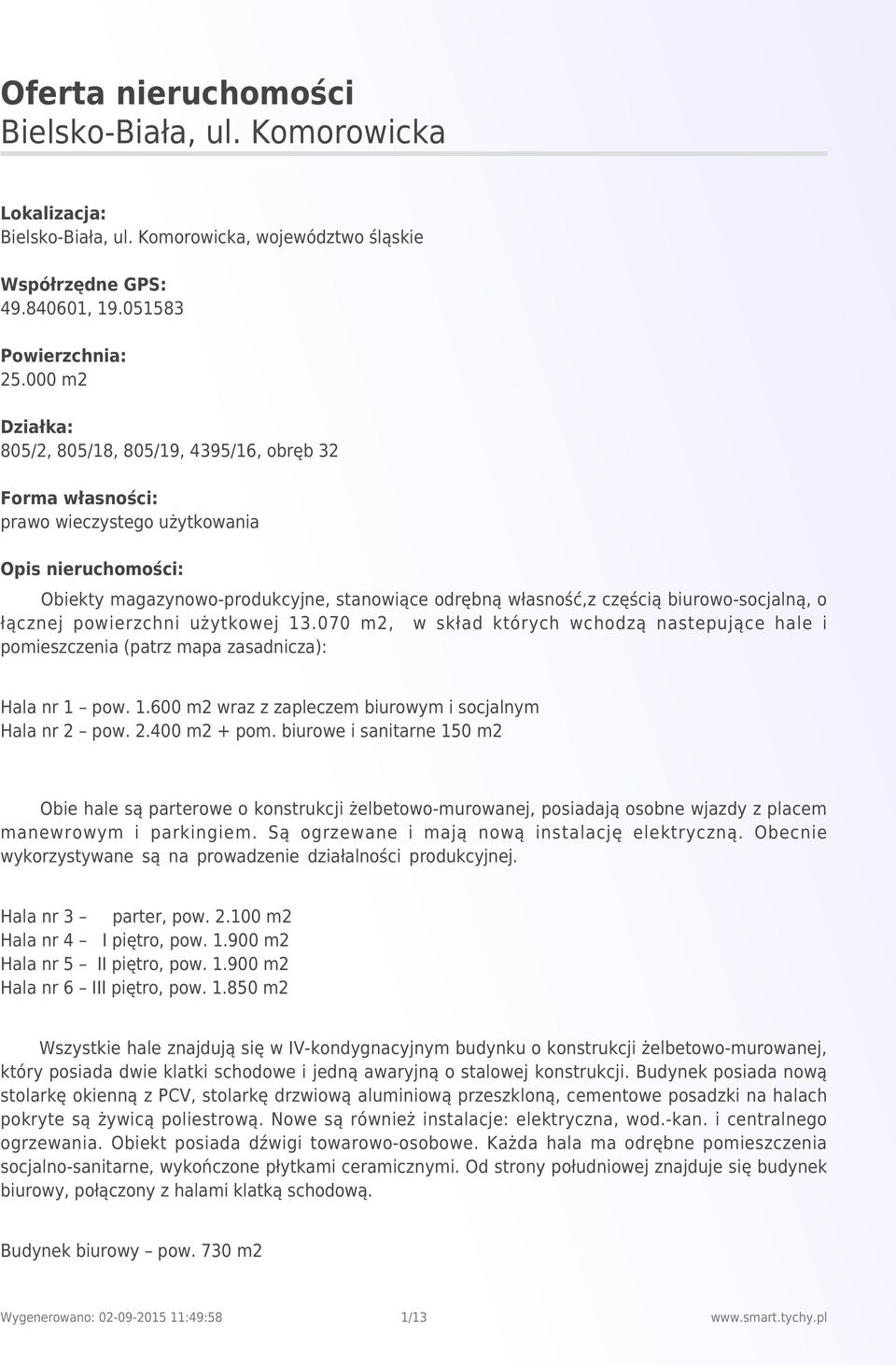 Oferta nieruchomości
Bielsko-Biała, ul. Komorowicka

Lokalizacja:
Bielsko-Biała, ul. Komorowicka, województwo śląskie

Współrzędne GPS:
49.840601, 19.051583

Powierzchnia:
25.000 m2

Działka:
805/2, 805/18, 805/19, 4395/16, obręb 32

Forma własności:
prawo wieczystego użytkowania

Opis nieruchomości:

Obiekty magazynowo-produkcyjne, stanowiące odrębną własność,z częścią biurowo-socjalną, o łącznej powierzchni użytkowej 13.070 m2, w skład których wchodzą nastepujące hale i pomieszczenia (patrz mapa zasadnicza):

Hala nr 1 – pow. 1.600 m2 wraz z zapleczem biurowym i socjalnym
Hala nr 2 – pow. 2.400 m2 + pom. biurowe i sanitarne 150 m2

Obie hale są parterowe o konstrukcji żelbetowo-murowanej, posiadają osobne wjazdy z placem manewrowym i parkingiem. Są ogrzewane i mają nową instalację elektryczną. Obecnie wykorzystywane są na prowadzenie działalności produkcyjnej.

Hala nr 3 – parter, pow. 2.100 m2
Hala nr 4 – I piętro, pow. 1.900 m2
Hala nr 5 – II piętro, pow. 1.900 m2
Hala nr 6 – III piętro, pow. 1.850 m2

Wszystkie hale znajdują się w IV-kondygnacyjnym budynku o konstrukcji żelbetowo-murowanej, który posiada dwie klatki schodowe i jedną awaryjną o stalowej konstrukcji. Budynek posiada nową stolarkę okienną z PCV, stolarkę drzwiową aluminiową przeszkloną, cementowe posadzki na halach pokryte są żywicą poliestrową. Nowe są również instalacje: elektryczna, wod.-kan. i centralnego ogrzewania. Obiekt posiada dźwigi towarowo-osobowe. Każda hala ma odrębne pomieszczenia socjalno-sanitarne, wykończone płytkami ceramicznymi. Od strony południowej znajduje się budynek biurowy, połączony z halami klatką schodową.

Budynek biurowy – pow. 730 m2

Wygenerowano: 02-09-2015 11:49:58 1/13 www.smart.tychy.pl